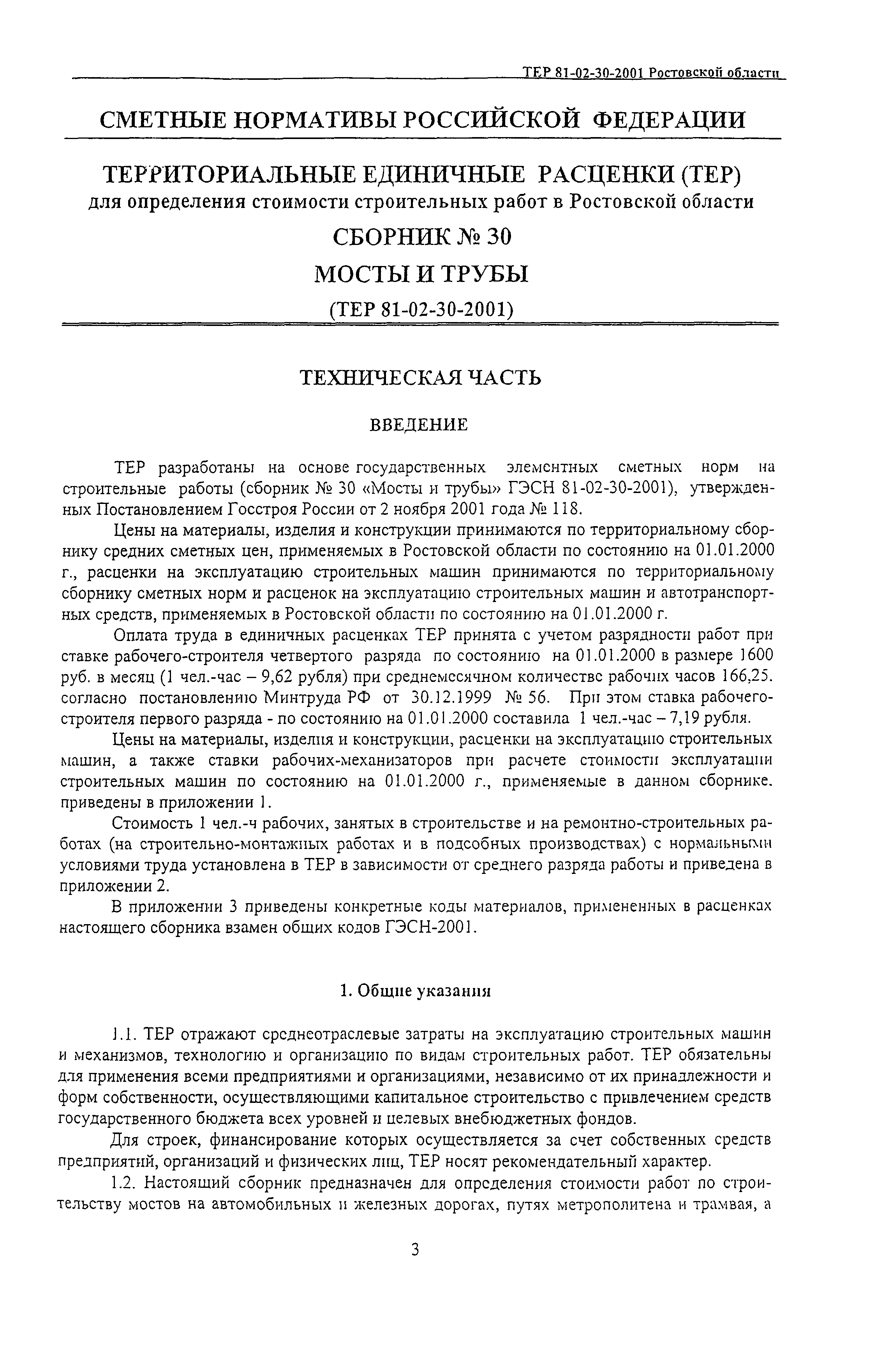 ТЕР 81-02-30-2001 Ростовской области

СМЕТНЫЕ НОРМАТИВЫ РОССИЙСКОЙ ФЕДЕРАЦИИ

ТЕРРИТОРИАЛЬНЫЕ ЕДИНИЧНЫЕ РАСЦЕНКИ (ТЕР)
для определения стоимости строительных работ в Ростовской области

СБОРНИК № 30

МОСТЫ И ТРУБЫ

(ТЕР 81-02-30-2001)

ТЕХНИЧЕСКАЯ ЧАСТЬ

ВВЕДЕНИЕ

ТЕР разработаны на основе государственных элементных сметных норм на строительные работы (сборник № 30 «Мосты и трубы» ГЭСН 81-02-30-2001), утвержденных Постановлением Госстроя России от 2 ноября 2001 года № 118.

Цены на материалы, изделия и конструкции принимаются по территориальному сборнику средних сметных цен, применяемых в Ростовской области по состоянию на 01.01.2000 г., расценки на эксплуатацию строительных машин принимаются по территориальному сборнику сметных норм и расценок на эксплуатацию строительных машин и автотранспортных средств, применяемых в Ростовской области по состоянию на 01.01.2000 г.

Оплата труда в единичных расценках ТЕР принята с учетом разрядности работ при ставке рабочего-строителя четвертого разряда по состоянию на 01.01.2000 в размере 1600 руб. в месяц (1 чел.-час – 9,62 рубля) при среднемесячном количестве рабочих часов 166,25. согласно постановлению Минтруда РФ от 30.12.1999 № 56. При этом ставка рабочего-строителя первого разряда - по состоянию на 01.01.2000 составила 1 чел.-час – 7,19 рубля.

Цены на материалы, изделия и конструкции, расценки на эксплуатацию строительных машин, а также ставки рабочих-механизаторов при расчете стоимости эксплуатации строительных машин по состоянию на 01.01.2000 г., применяемые в данном сборнике. приведены в приложении 1.

Стоимость 1 чел.-ч рабочих, занятых в строительстве и на ремонтно-строительных работах (на строительно-монтажных работах и в подсобных производствах) с нормальными условиями труда установлена в ТЕР в зависимости от среднего разряда работы и приведена в приложении 2.

В приложении 3 приведены конкретные коды материалов, примененных в расценках настоящего сборника взамен общих кодов ГЭСН-2001.

1. Общие указания

1.1. ТЕР отражают среднеотраслевые затраты на эксплуатацию строительных машин и механизмов, технологию и организацию по видам строительных работ. ТЕР обязательны для применения всеми предприятиями и организациями, независимо от их принадлежности и форм собственности, осуществляющими капитальное строительство с привлечением средств государственного бюджета всех уровней и целевых внебюджетных фондов.

Для строек, финансирование которых осуществляется за счет собственных средств предприятий, организаций и физических лиц, ТЕР носят рекомендательный характер.

1.2. Настоящий сборник предназначен для определения стоимости работ по строительству мостов на автомобильных и железных дорогах, путях метрополитена и трамвая, а

3